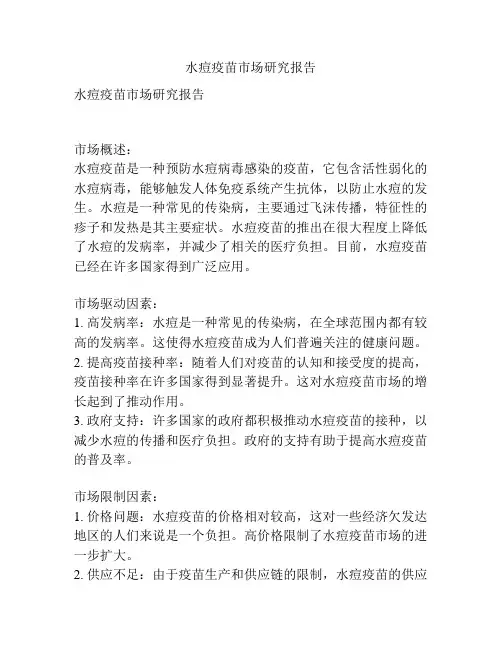 水痘疫苗市场研究报告

水痘疫苗市场研究报告

市场概述：
水痘疫苗是一种预防水痘病毒感染的疫苗，它包含活性弱化的水痘病毒，能够触发人体免疫系统产生抗体，以防止水痘的发生。水痘是一种常见的传染病，主要通过飞沫传播，特征性的疹子和发热是其主要症状。水痘疫苗的推出在很大程度上降低了水痘的发病率，并减少了相关的医疗负担。目前，水痘疫苗已经在许多国家得到广泛应用。

市场驱动因素：
1. 高发病率：水痘是一种常见的传染病，在全球范围内都有较高的发病率。这使得水痘疫苗成为人们普遍关注的健康问题。
2. 提高疫苗接种率：随着人们对疫苗的认知和接受度的提高，疫苗接种率在许多国家得到显著提升。这对水痘疫苗市场的增长起到了推动作用。
3. 政府支持：许多国家的政府都积极推动水痘疫苗的接种，以减少水痘的传播和医疗负担。政府的支持有助于提高水痘疫苗的普及率。

市场限制因素：
1. 价格问题：水痘疫苗的价格相对较高，这对一些经济欠发达地区的人们来说是一个负担。高价格限制了水痘疫苗市场的进一步扩大。
2. 供应不足：由于疫苗生产和供应链的限制，水痘疫苗的供应